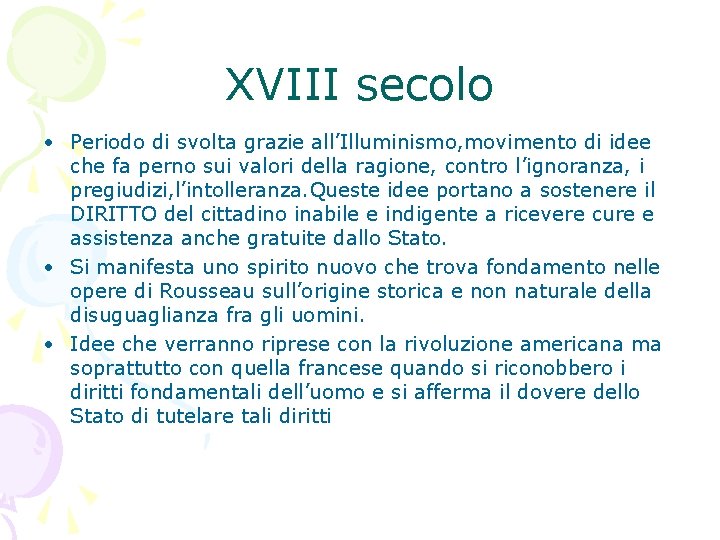 XVIII secolo

• Periodo di svolta grazie all’Illuminismo,movimento di idee che fa perno sui valori della ragione, contro l’ignoranza, i pregiudizi,l’intolleranza.Queste idee portano a sostenere il DIRITTO del cittadino inabile e indigente a ricevere cure e assistenza anche gratuite dallo Stato.
• Si manifesta uno spirito nuovo che trova fondamento nelle opere di Rousseau sull’origine storica e non naturale della disuguaglianza fra gli uomini.
• Idee che verranno riprese con la rivoluzione americana ma soprattutto con quella francese quando si riconobbero i diritti fondamentali dell’uomo e si afferma il dovere dello Stato di tutelare tali diritti